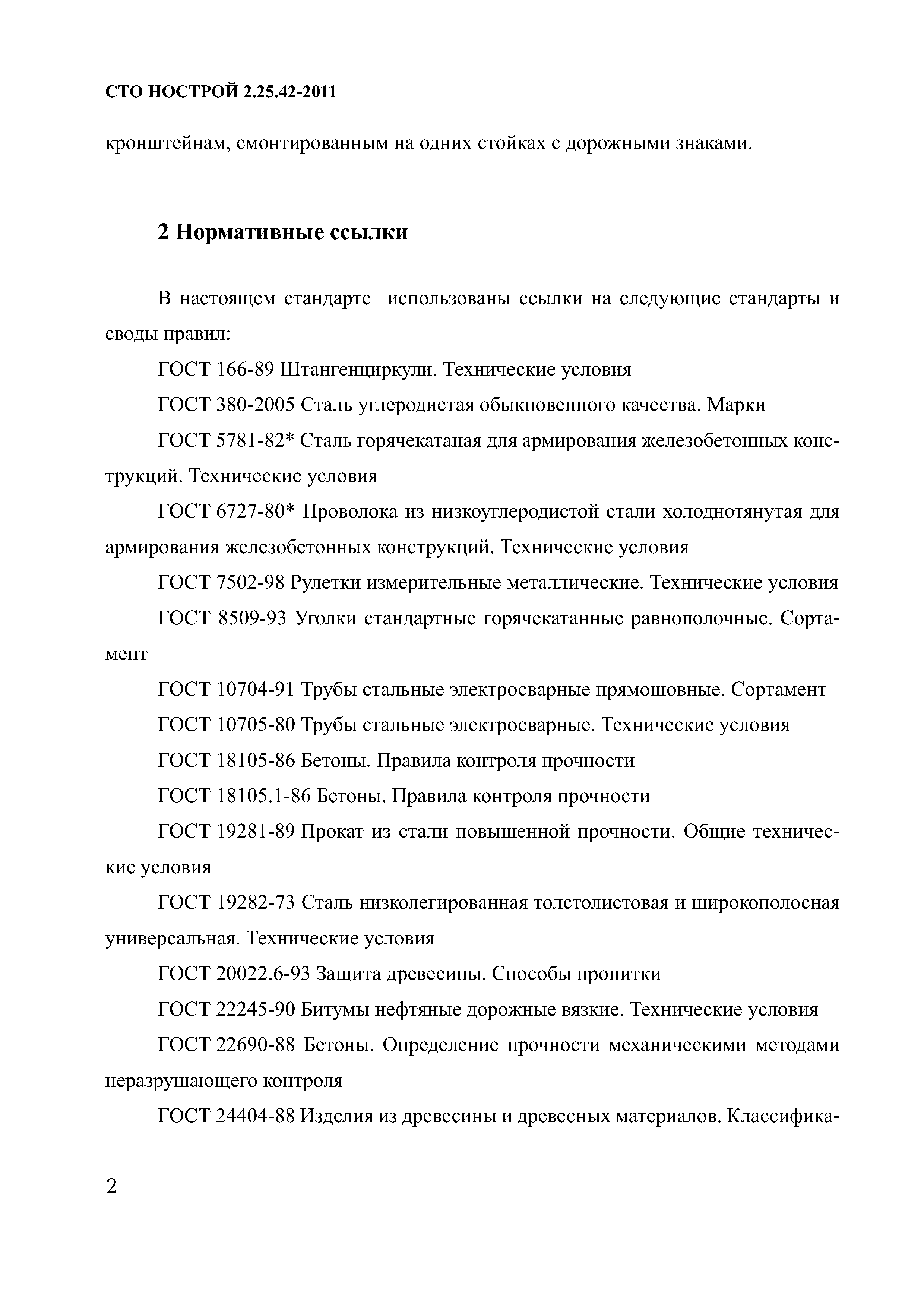 СТО НОСТРОЙ 2.25.42-2011

кронштейнам, смонтированным на одних стойках с дорожными знаками.

2 Нормативные ссылки

В настоящем стандарте использованы ссылки на следующие стандарты и своды правил:

ГОСТ 166-89 Штангенциркули. Технические условия

ГОСТ 380-2005 Сталь углеродистая обыкновенного качества. Марки

ГОСТ 5781-82* Сталь горячекатаная для армирования железобетонных конструкций. Технические условия

ГОСТ 6727-80* Проволока из низкоуглеродистой стали холоднотянутая для армирования железобетонных конструкций. Технические условия

ГОСТ 7502-98 Рулетки измерительные металлические. Технические условия

ГОСТ 8509-93 Уголки стандартные горячекатанные равнополочные. Сортамент

ГОСТ 10704-91 Трубы стальные электросварные прямошовные. Сортамент

ГОСТ 10705-80 Трубы стальные электросварные. Технические условия

ГОСТ 18105-86 Бетоны. Правила контроля прочности

ГОСТ 18105.1-86 Бетоны. Правила контроля прочности

ГОСТ 19281-89 Прокат из стали повышенной прочности. Общие технические условия

ГОСТ 19282-73 Сталь низколегированная толстолистовая и широкополосная универсальная. Технические условия

ГОСТ 20022.6-93 Защита древесины. Способы пропитки

ГОСТ 22245-90 Битумы нефтяные дорожные вязкие. Технические условия

ГОСТ 22690-88 Бетоны. Определение прочности механическими методами неразрушающего контроля

ГОСТ 24404-88 Изделия из древесины и древесных материалов. Классифика-

2